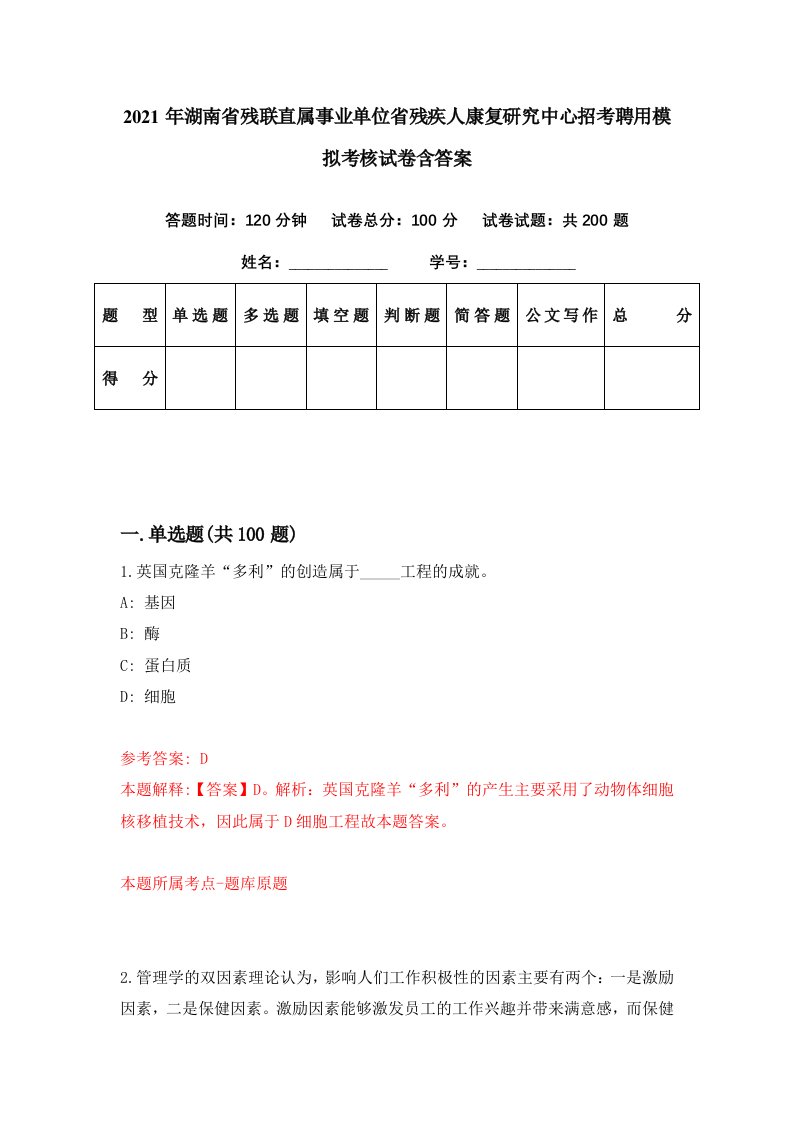 2021 年湖南省残联直属事业单位省残疾人康复研究中心招考聘用模拟考核试卷含答案

答题时间：120 分钟　试卷总分：100 分　试卷试题：共 200 题

姓名：____________　学号：____________

| 题　型 | 单选题 | 多选题 | 填空题 | 判断题 | 简答题 | 公文写作 | 总　分 |
|---|---|---|---|---|---|---|---|
| 得　分 | | | | | | | |

一.单选题(共 100 题)

1.英国克隆羊“多利”的创造属于_____工程的成就。

A: 基因

B: 酶

C: 蛋白质

D: 细胞

参考答案: D

本题解释:【答案】D。解析：英国克隆羊“多利”的产生主要采用了动物体细胞核移植技术，因此属于 D 细胞工程故本题答案。

本题所属考点-题库原题

2.管理学的双因素理论认为，影响人们工作积极性的因素主要有两个：一是激励因素，二是保健因素。激励因素能够激发员工的工作兴趣并带来满意感，而保健